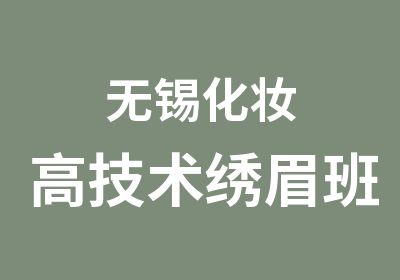 无锡化妆
高技术绣眉班